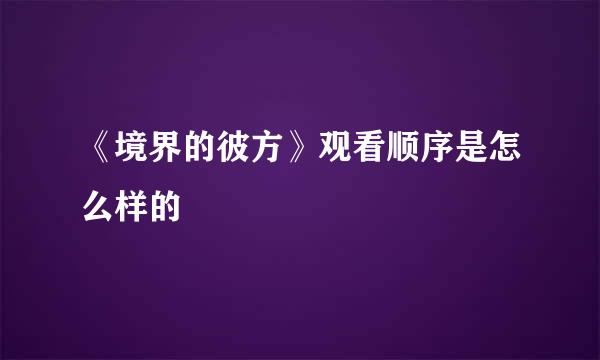 《境界的彼方》观看顺序是怎么样的